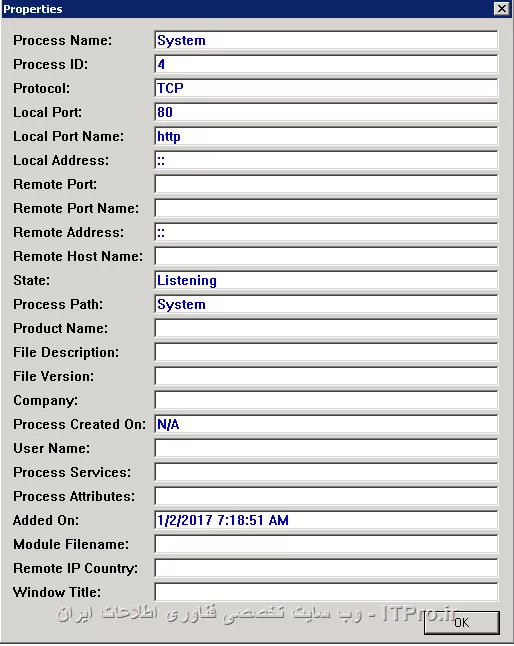 Properties

Process Name: System
Process ID: 4
Protocol: TCP
Local Port: 80
Local Port Name: http
Local Address: ::
Remote Port:
Remote Port Name:
Remote Address: ::
Remote Host Name:
State: Listening
Process Path: System
Product Name:
File Description:
File Version:
Company:
Process Created On: N/A
User Name:
Process Services:
Process Attributes:
Added On: 1/2/2017 7:18:51 AM
Module Filename:
Remote IP Country:
Window Title:

ITPro.ir - وب سایت تخصصی فناوری اطلاعات ایران

OK